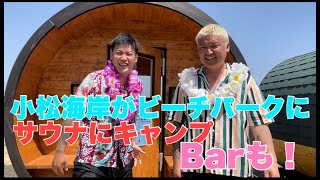 小松海岸がビーチパークに
サウナにキャンプ
Barも！